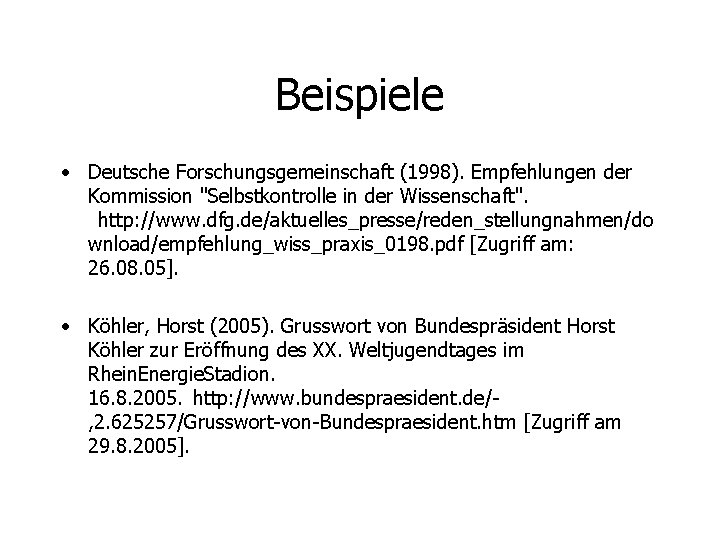 Beispiele

• Deutsche Forschungsgemeinschaft (1998). Empfehlungen der Kommission "Selbstkontrolle in der Wissenschaft". http://www.dfg.de/aktuelles_presse/reden_stellungnahmen/download/empfehlung_wiss_praxis_0198.pdf [Zugriff am: 26.08.05].

• Köhler, Horst (2005). Grusswort von Bundespräsident Horst Köhler zur Eröffnung des XX. Weltjugendtages im RheinEnergieStadion. 16.8.2005. http://www.bundespraesident.de/-,2.625257/Grusswort-von-Bundespraesident.htm [Zugriff am 29.8.2005].